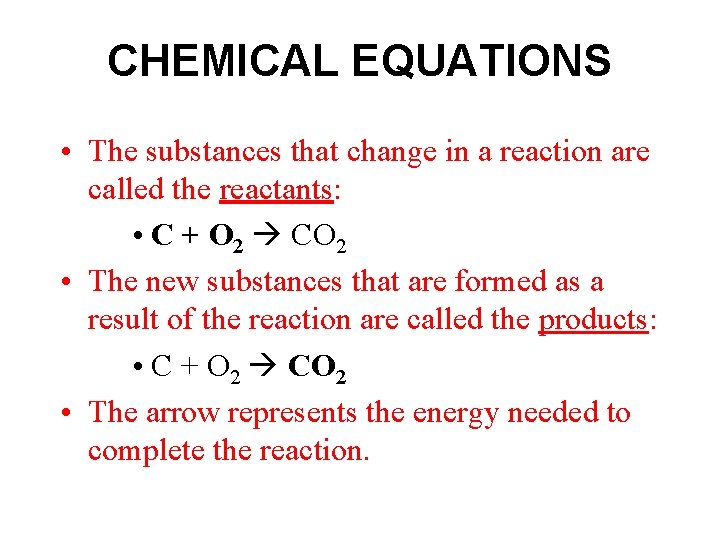 CHEMICAL EQUATIONS

• The substances that change in a reaction are called the reactants:

• $C + O_2 \rightarrow CO_2$

• The new substances that are formed as a result of the reaction are called the products:

• $C + O_2 \rightarrow CO_2$

• The arrow represents the energy needed to complete the reaction.